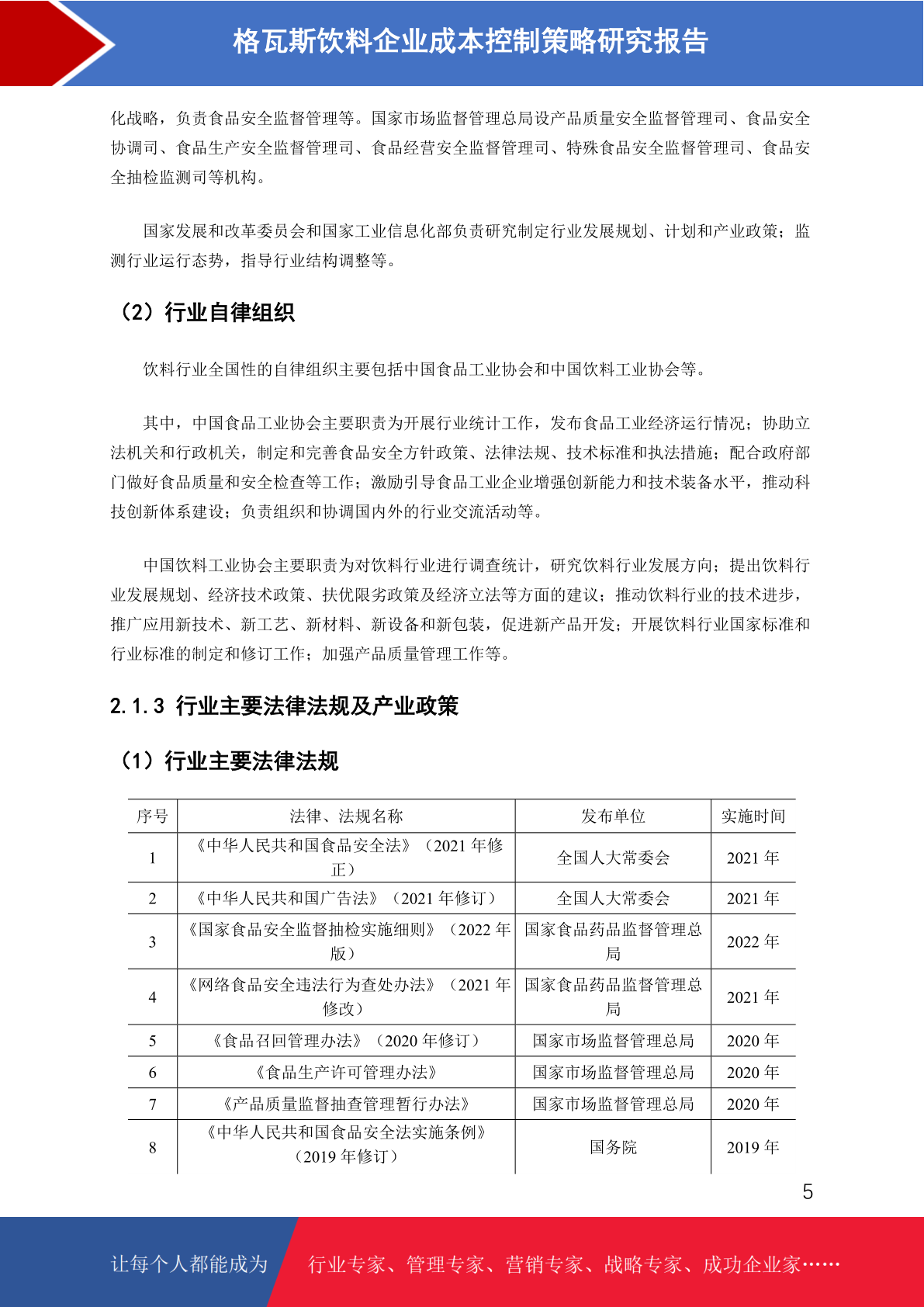 格瓦斯饮料企业成本控制策略研究报告

化战略，负责食品安全监督管理等。国家市场监督管理总局设产品质量安全监督管理司、食品安全协调司、食品生产安全监督管理司、食品经营安全监督管理司、特殊食品安全监督管理司、食品安全抽检监测司等机构。

国家发展和改革委员会和国家工业信息化部负责研究制定行业发展规划、计划和产业政策；监测行业运行态势，指导行业结构调整等。

（2）行业自律组织

饮料行业全国性的自律组织主要包括中国食品工业协会和中国饮料工业协会等。

其中，中国食品工业协会主要职责为开展行业统计工作，发布食品工业经济运行情况；协助立法机关和行政机关，制定和完善食品安全方针政策、法律法规、技术标准和执法措施；配合政府部门做好食品质量和安全检查等工作；激励引导食品工业企业增强创新能力和技术装备水平，推动科技创新体系建设；负责组织和协调国内外的行业交流活动等。

中国饮料工业协会主要职责为对饮料行业进行调查统计，研究饮料行业发展方向；提出饮料行业发展规划、经济技术政策、扶优限劣政策及经济立法等方面的建议；推动饮料行业的技术进步，推广应用新技术、新工艺、新材料、新设备和新包装，促进新产品开发；开展饮料行业国家标准和行业标准的制定和修订工作；加强产品质量管理工作等。

2.1.3 行业主要法律法规及产业政策

（1）行业主要法律法规

| 序号 | 法律、法规名称 | 发布单位 | 实施时间 |
|---|---|---|---|
| 1 | 《中华人民共和国食品安全法》（2021 年修正） | 全国人大常委会 | 2021 年 |
| 2 | 《中华人民共和国广告法》（2021 年修订） | 全国人大常委会 | 2021 年 |
| 3 | 《国家食品安全监督抽检实施细则》（2022 年版） | 国家食品药品监督管理总局 | 2022 年 |
| 4 | 《网络食品安全违法行为查处办法》（2021 年修改） | 国家食品药品监督管理总局 | 2021 年 |
| 5 | 《食品召回管理办法》（2020 年修订） | 国家市场监督管理总局 | 2020 年 |
| 6 | 《食品生产许可管理办法》 | 国家市场监督管理总局 | 2020 年 |
| 7 | 《产品质量监督抽查管理暂行办法》 | 国家市场监督管理总局 | 2020 年 |
| 8 | 《中华人民共和国食品安全法实施条例》（2019 年修订） | 国务院 | 2019 年 |

5

让每个人都能成为 行业专家、管理专家、营销专家、战略专家、成功企业家……